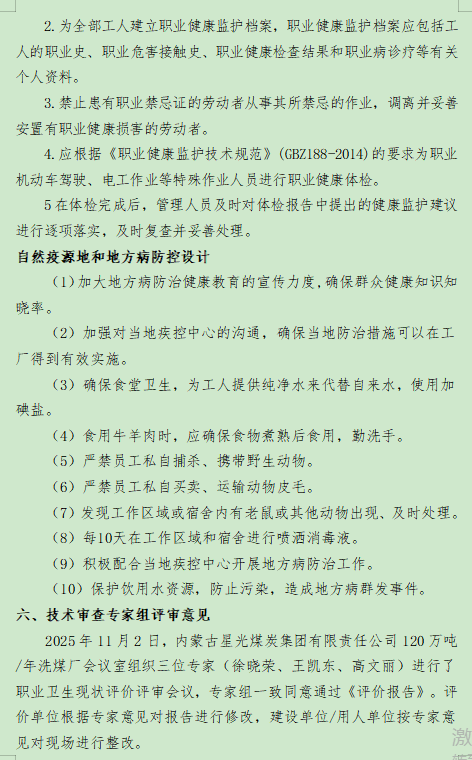 2. 为全部工人建立职业健康监护档案，职业健康监护档案应包括工人的职业史、职业危害接触史、职业健康检查结果和职业病诊疗等有关个人资料。

3. 禁止患有职业禁忌证的劳动者从事其所禁忌的作业，调离并妥善安置有职业健康损害的劳动者。

4. 应根据《职业健康监护技术规范》（GBZ188-2014）的要求为职业机动车驾驶、电工作业等特殊作业人员进行职业健康体检。

5 在体检完成后，管理人员及时对体检报告中提出的健康监护建议进行逐项落实，及时复查并妥善处理。

自然疫源地和地方病防控设计

（1）加大地方病防治健康教育的宣传力度，确保群众健康知识知晓率。

（2）加强对当地疾控中心的沟通，确保当地防治措施可以在工厂得到有效实施。

（3）确保食堂卫生，为工人提供纯净水来代替自来水，使用加碘盐。

（4）食用牛羊肉时，应确保食物煮熟后食用，勤洗手。

（5）严禁员工私自捕杀、携带野生动物。

（6）严禁员工私自买卖、运输动物皮毛。

（7）发现工作区域或宿舍内有老鼠或其他动物出现、及时处理。

（8）每10天在工作区域和宿舍进行喷洒消毒液。

（9）积极配合当地疾控中心开展地方病防治工作。

（10）保护饮用水资源，防止污染，造成地方病群发事件。

六、技术审查专家组评审意见

2025 年 11 月 2 日，内蒙古星光煤炭集团有限责任公司 120 万吨/年洗煤厂会议室组织三位专家（徐晓荣、王凯东、高文丽）进行了职业卫生现状评价评审会议，专家组一致同意通过《评价报告》。评价单位根据专家意见对报告进行修改，建设单位/用人单位按专家意见对现场进行整改。

激